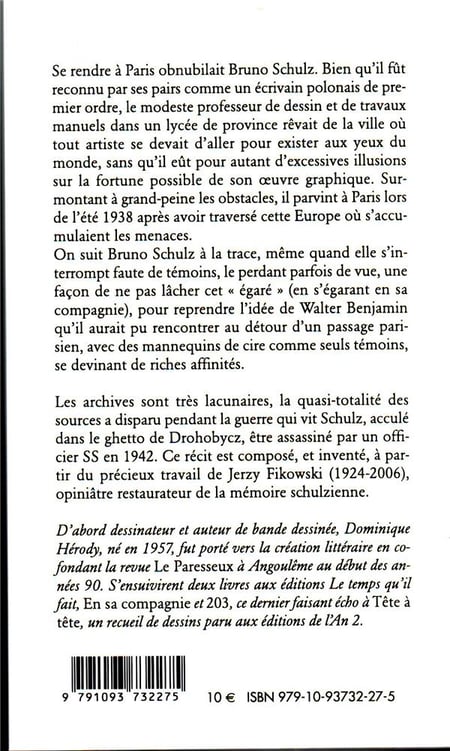 Se rendre à Paris obnubilait Bruno Schulz. Bien qu'il fût reconnu par ses pairs comme un écrivain polonais de premier ordre, le modeste professeur de dessin et de travaux manuels dans un lycée de province rêvait de la ville où tout artiste se devait d'aller pour exister aux yeux du monde, sans qu'il eût pour autant d'excessives illusions sur la fortune possible de son œuvre graphique. Surmontant à grand-peine les obstacles, il parvint à Paris lors de l'été 1938 après avoir traversé cette Europe où s'accumulaient les menaces.
On suit Bruno Schulz à la trace, même quand elle s'interrompt faute de témoins, le perdant parfois de vue, une façon de ne pas lâcher cet « égaré » (en s'égarant en sa compagnie), pour reprendre l'idée de Walter Benjamin qu'il aurait pu rencontrer au détour d'un passage parisien, avec des mannequins de cire comme seuls témoins, se devinant de riches affinités.

Les archives sont très lacunaires, la quasi-totalité des sources a disparu pendant la guerre qui vit Schulz, acculé dans le ghetto de Drohobycz, être assassiné par un officier SS en 1942. Ce récit est composé, et inventé, à partir du précieux travail de Jerzy Fikowski (1924-2006), opiniâtre restaurateur de la mémoire schulzienne.

D'abord dessinateur et auteur de bande dessinée, Dominique Hérody, né en 1957, fut porté vers la création littéraire en cofondant la revue Le Paresseux à Angoulême au début des années 90. S'ensuivirent deux livres aux éditions Le temps qu'il fait, En sa compagnie et 203, ce dernier faisant écho à Tête à tête, un recueil de dessins paru aux éditions de l'An 2.

9 791093 732275 10 € ISBN 979-10-93732-27-5